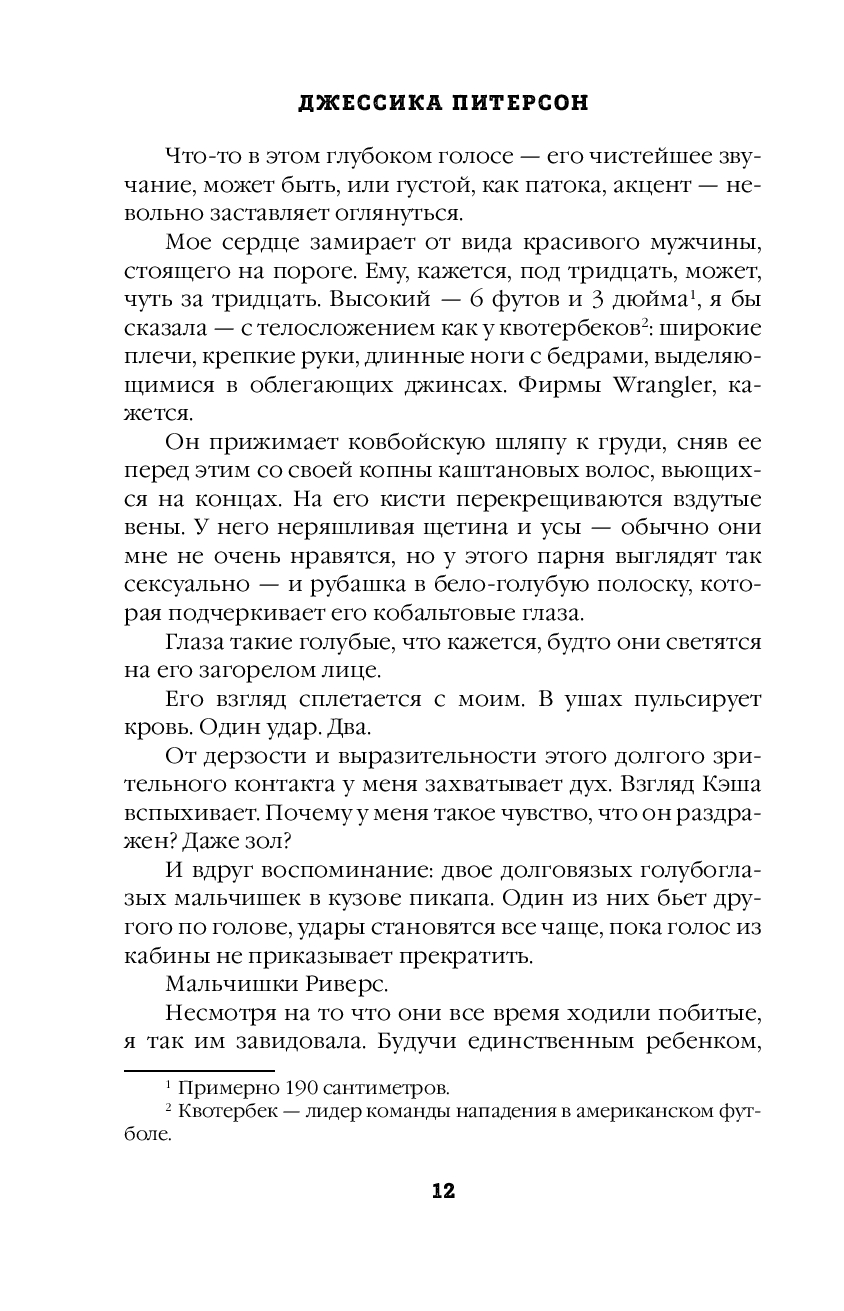 ДЖЕССИКА ПИТЕРСОН

Что-то в этом глубоком голосе — его чистейшее звучание, может быть, или густой, как патока, акцент — невольно заставляет оглянуться.

Мое сердце замирает от вида красивого мужчины, стоящего на пороге. Ему, кажется, под тридцать, может, чуть за тридцать. Высокий — 6 футов и 3 дюйма$^1$, я бы сказала — с телосложением как у квотербеков$^2$: широкие плечи, крепкие руки, длинные ноги с бедрами, выделяющимися в облегающих джинсах. Фирмы Wrangler, кажется.

Он прижимает ковбойскую шляпу к груди, сняв ее перед этим со своей копны каштановых волос, вьющихся на концах. На его кисти перекрещиваются вздутые вены. У него неряшливая щетина и усы — обычно они мне не очень нравятся, но у этого парня выглядят так сексуально — и рубашка в бело-голубую полоску, которая подчеркивает его кобальтовые глаза.

Глаза такие голубые, что кажется, будто они светятся на его загорелом лице.

Его взгляд сплетается с моим. В ушах пульсирует кровь. Один удар. Два.

От дерзости и выразительности этого долгого зрительного контакта у меня захватывает дух. Взгляд Кэша вспыхивает. Почему у меня такое чувство, что он раздражен? Даже зол?

И вдруг воспоминание: двое долговязых голубоглазых мальчишек в кузове пикапа. Один из них бьет другого по голове, удары становятся все чаще, пока голос из кабины не приказывает прекратить.

Мальчишки Риверс.

Несмотря на то что они все время ходили побитые, я так им завидовала. Будучи единственным ребенком,

$^1$ Примерно 190 сантиметров.
$^2$ Квотербек — лидер команды нападения в американском футболе.

12